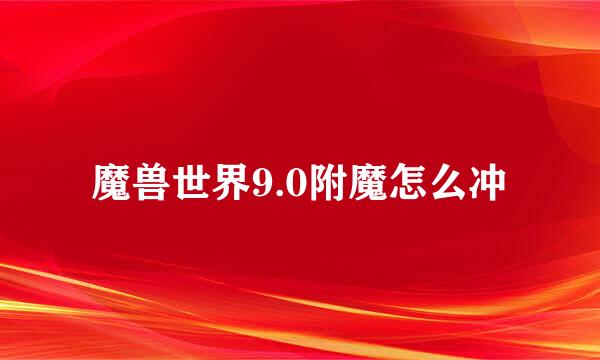 魔兽世界9.0附魔怎么冲